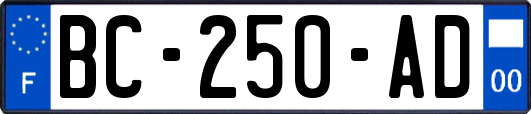 F
BC-250-AD
00